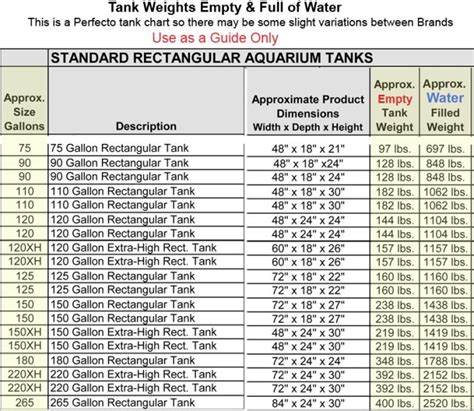 Tank Weights Empty & Full of Water
This is a Perfecto tank chart so there may be some slight variations between Brands
Use as a Guide Only

STANDARD RECTANGULAR AQUARIUM TANKS

| Approx. Size Gallons | Description | Approximate Product Dimensions Width x Depth x Height | Approx. Empty Tank Weight | Approx. Water Filled Weight |
|---|---|---|---|---|
| 75 | 75 Gallon Rectangular Tank | 48" x 18" x 21" | 97 lbs. | 697 lbs. |
| 90 | 90 Gallon Rectangular Tank | 48" x 18" x24" | 128 lbs. | 848 lbs. |
| 90 | 90 Gallon Rectangular Tank | 48" x 18" x 24" | 128 lbs. | 848 lbs. |
| 110 | 110 Gallon Rectangular Tank | 48" x 18" x 30" | 182 lbs. | 1062 lbs. |
| 110 | 110 Gallon Rectangular Tank | 48" x 18" x 30" | 182 lbs. | 1062 lbs. |
| 120 | 120 Gallon Rectangular Tank | 48" x 24" x 24" | 144 lbs. | 1104 lbs. |
| 120 | 120 Gallon Rectangular Tank | 48" x 24" x 24" | 144 lbs. | 1104 lbs. |
| 120XH | 120 Gallon Extra-High Rect. Tank | 60" x 18" x 26" | 157 lbs. | 1157 lbs. |
| 120XH | 120 Gallon Extra-High Rect. Tank | 60" x 18" x 26" | 157 lbs. | 1157 lbs. |
| 125 | 125 Gallon Rectangular Tank | 72" x 18" x 22" | 160 lbs. | 1160 lbs. |
| 125 | 125 Gallon Rectangular Tank | 72" x 18" x 22" | 160 lbs. | 1160 lbs. |
| 150 | 150 Gallon Rectangular Tank | 72" x 18" x 27" | 238 lbs. | 1438 lbs. |
| 150 | 150 Gallon Rectangular Tank | 72" x 18" x 27" | 238 lbs. | 1438 lbs. |
| 150XH | 150 Gallon Extra-High Rect. Tank | 48" x 24" x 30" | 219 lbs. | 1419 lbs. |
| 150XH | 150 Gallon Extra-High Rect. Tank | 48" x 24" x 30" | 219 lbs. | 1419 lbs. |
| 180 | 180 Gallon Rectangular Tank | 72" x 24" x 24" | 348 lbs. | 1788 lbs. |
| 220XH | 220 Gallon Extra-High Rect. Tank | 72" x 24" x 30" | 392 lbs. | 2152 lbs. |
| 220XH | 220 Gallon Extra-High Rect. Tank | 72" x 24" x 30" | 392 lbs. | 2152 lbs. |
| 265 | 265 Gallon Rectangular Tank | 84" x 24" x 30" | 400 lbs. | 2520 lbs. |